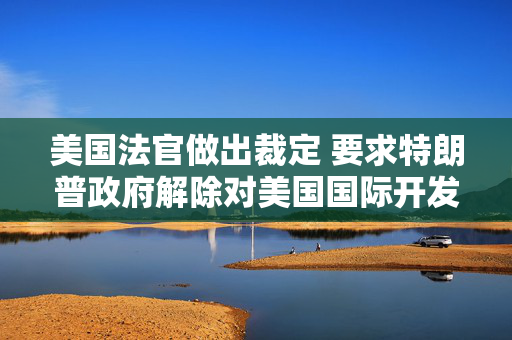 美国法官做出裁定 要求特朗普政府解除对美国国际开发